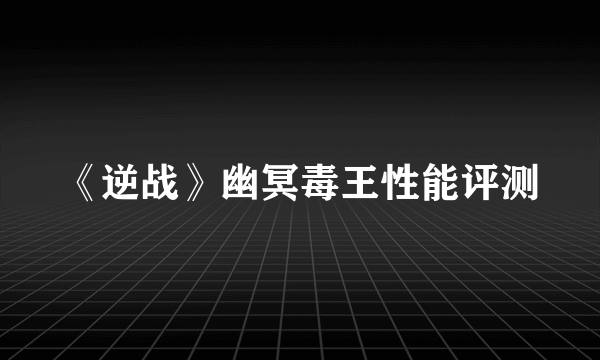 《逆战》幽冥毒王性能评测